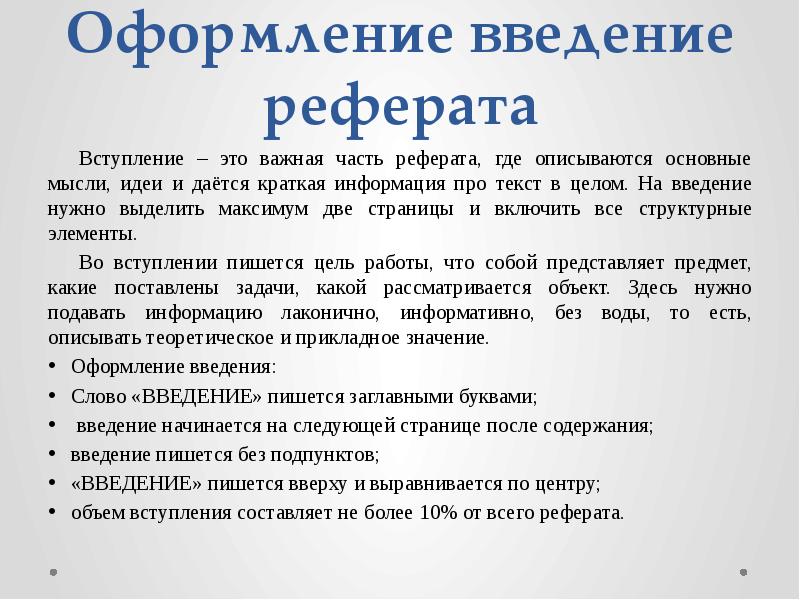 Оформление введение реферата

Вступление – это важная часть реферата, где описываются основные мысли, идеи и даётся краткая информация про текст в целом. На введение нужно выделить максимум две страницы и включить все структурные элементы.

Во вступлении пишется цель работы, что собой представляет предмет, какие поставлены задачи, какой рассматривается объект. Здесь нужно подавать информацию лаконично, информативно, без воды, то есть, описывать теоретическое и прикладное значение.

• Оформление введения:
• Слово «ВВЕДЕНИЕ» пишется заглавными буквами;
• введение начинается на следующей странице после содержания;
• введение пишется без подпунктов;
• «ВВЕДЕНИЕ» пишется вверху и выравнивается по центру;
• объем вступления составляет не более 10% от всего реферата.